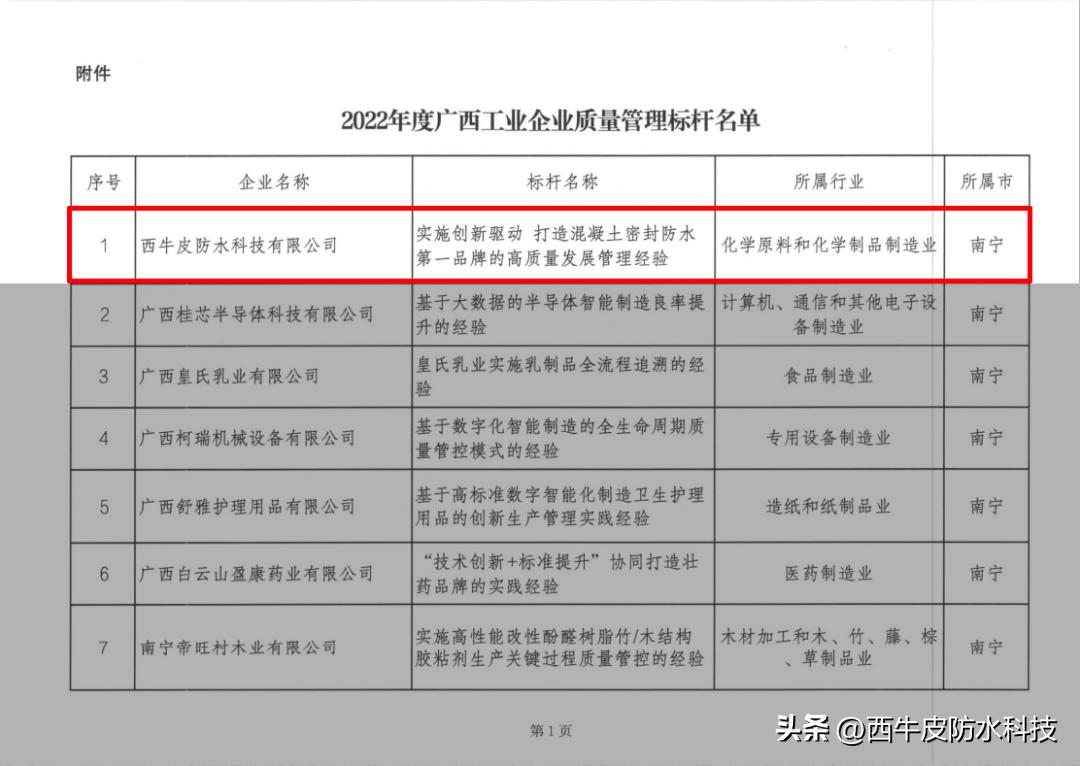 附件

2022年度广西工业企业质量管理标杆名单

| 序号 | 企业名称 | 标杆名称 | 所属行业 | 所属市 |
|---|---|---|---|---|
| 1 | 西牛皮防水科技有限公司 | 实施创新驱动 打造混凝土密封防水第一品牌的高质量发展管理经验 | 化学原料和化学制品制造业 | 南宁 |
| 2 | 广西桂芯半导体科技有限公司 | 基于大数据的半导体智能制造良率提升的经验 | 计算机、通信和其他电子设备制造业 | 南宁 |
| 3 | 广西皇氏乳业有限公司 | 皇氏乳业实施乳制品全流程追溯的经验 | 食品制造业 | 南宁 |
| 4 | 广西柯瑞机械设备有限公司 | 基于数字化智能制造的全生命周期质量管控模式的经验 | 专用设备制造业 | 南宁 |
| 5 | 广西舒雅护理用品有限公司 | 基于高标准数字智能化制造卫生护理用品的创新生产管理实践经验 | 造纸和纸制品业 | 南宁 |
| 6 | 广西白云山盈康药业有限公司 | “技术创新+标准提升”协同打造壮药品牌的实践经验 | 医药制造业 | 南宁 |
| 7 | 南宁帝旺村木业有限公司 | 实施高性能改性酚醛树脂竹/木结构胶粘剂生产关键过程质量管控的经验 | 木材加工和木、竹、藤、棕、草制品业 | 南宁 |

第1页

头条 @西牛皮防水科技